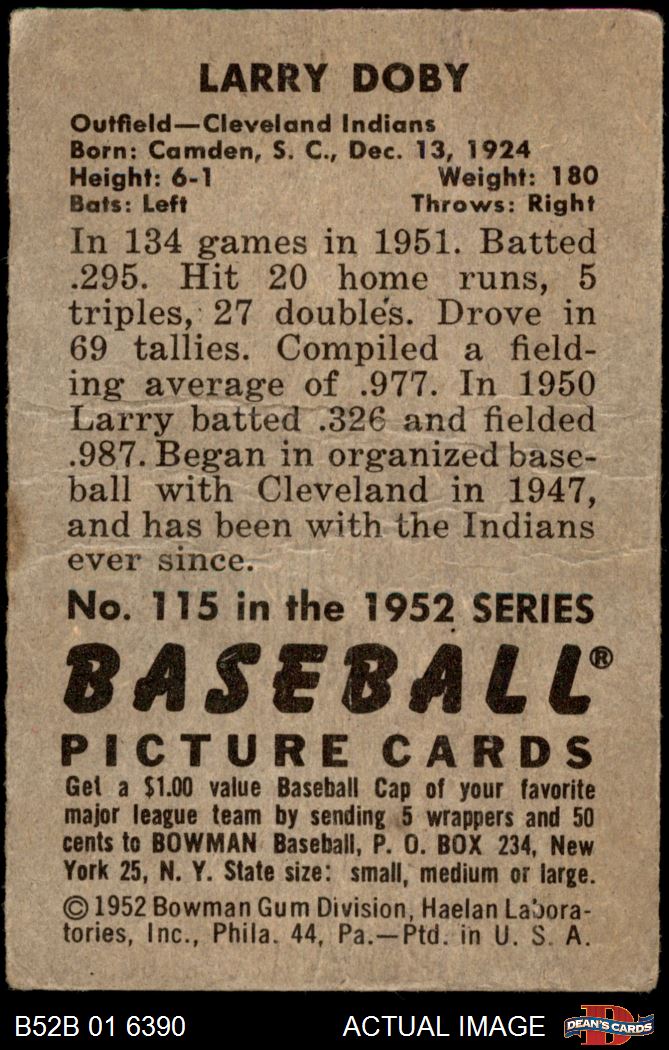 LARRY DOBY

Outfield—Cleveland Indians
Born: Camden, S. C., Dec. 13, 1924
Height: 6-1 Weight: 180
Bats: Left Throws: Right

In 134 games in 1951. Batted .295. Hit 20 home runs, 5 triples, 27 doubles. Drove in 69 tallies. Compiled a fielding average of .977. In 1950 Larry batted .326 and fielded .987. Began in organized baseball with Cleveland in 1947, and has been with the Indians ever since.

No. 115 in the 1952 SERIES

BASEBALL®

PICTURE CARDS

Get a $1.00 value Baseball Cap of your favorite major league team by sending 5 wrappers and 50 cents to BOWMAN Baseball, P. O. BOX 234, New York 25, N. Y. State size: small, medium or large.

© 1952 Bowman Gum Division, Haelan Laboratories, Inc., Phila. 44, Pa.—Ptd. in U. S. A.

B52B 01 6390 ACTUAL IMAGE DEAN'S CARDS